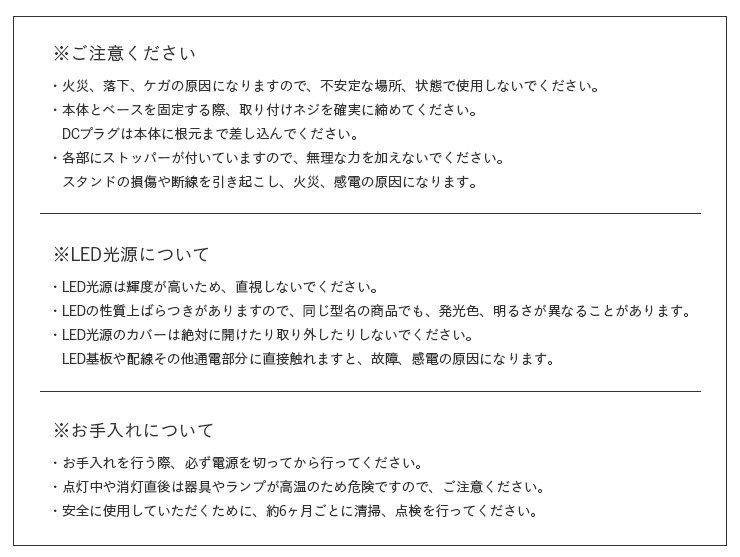 ※ご注意ください

・火災、落下、ケガの原因になりますので、不安定な場所、状態で使用しないでください。

・本体とベースを固定する際、取り付けネジを確実に締めてください。
DCプラグは本体に根元まで差し込んでください。

・各部にストッパーが付いていますので、無理な力を加えないでください。
スタンドの損傷や断線を引き起こし、火災、感電の原因になります。

※LED光源について

・LED光源は輝度が高いため、直視しないでください。

・LEDの性質上ばらつきがありますので、同じ型名の商品でも、発光色、明るさが異なることがあります。

・LED光源のカバーは絶対に開けたり取り外したりしないでください。
LED基板や配線その他通電部分に直接触れますと、故障、感電の原因になります。

※お手入れについて

・お手入れを行う際、必ず電源を切ってから行ってください。

・点灯中や消灯直後は器具やランプが高温のため危険ですので、ご注意ください。

・安全に使用していただくために、約6ヶ月ごとに清掃、点検を行ってください。